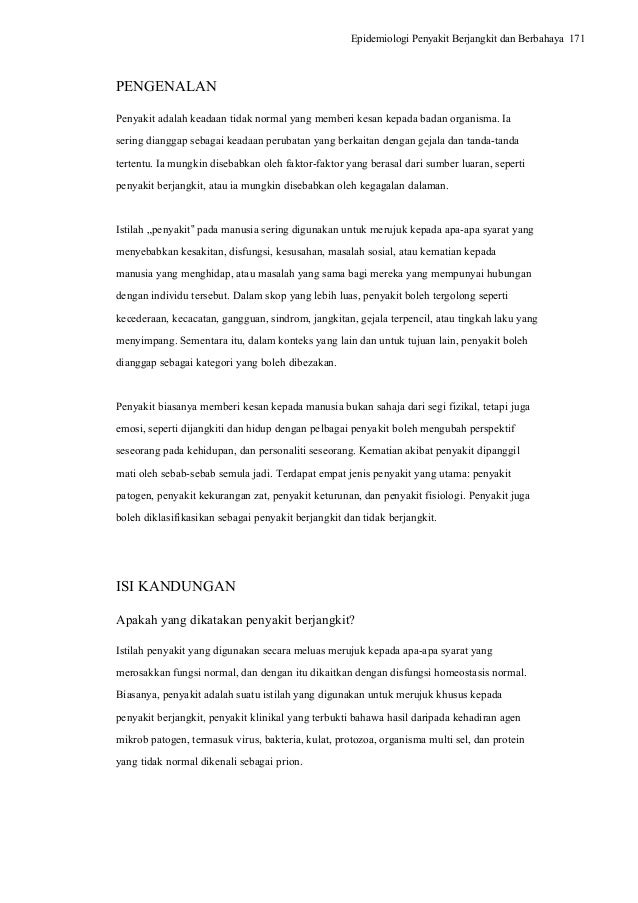 Epidemiologi Penyakit Berjangkit dan Berbahaya 171

PENGENALAN

Penyakit adalah keadaan tidak normal yang memberi kesan kepada badan organisma. Ia sering dianggap sebagai keadaan perubatan yang berkaitan dengan gejala dan tanda-tanda tertentu. Ia mungkin disebabkan oleh faktor-faktor yang berasal dari sumber luaran, seperti penyakit berjangkit, atau ia mungkin disebabkan oleh kegagalan dalaman.

Istilah „penyakit" pada manusia sering digunakan untuk merujuk kepada apa-apa syarat yang menyebabkan kesakitan, disfungsi, kesusahan, masalah sosial, atau kematian kepada manusia yang menghidap, atau masalah yang sama bagi mereka yang mempunyai hubungan dengan individu tersebut. Dalam skop yang lebih luas, penyakit boleh tergolong seperti kecederaan, kecacatan, gangguan, sindrom, jangkitan, gejala terpencil, atau tingkah laku yang menyimpang. Sementara itu, dalam konteks yang lain dan untuk tujuan lain, penyakit boleh dianggap sebagai kategori yang boleh dibezakan.

Penyakit biasanya memberi kesan kepada manusia bukan sahaja dari segi fizikal, tetapi juga emosi, seperti dijangkiti dan hidup dengan pelbagai penyakit boleh mengubah perspektif seseorang pada kehidupan, dan personaliti seseorang. Kematian akibat penyakit dipanggil mati oleh sebab-sebab semula jadi. Terdapat empat jenis penyakit yang utama: penyakit patogen, penyakit kekurangan zat, penyakit keturunan, dan penyakit fisiologi. Penyakit juga boleh diklasifikasikan sebagai penyakit berjangkit dan tidak berjangkit.

ISI KANDUNGAN

Apakah yang dikatakan penyakit berjangkit?

Istilah penyakit yang digunakan secara meluas merujuk kepada apa-apa syarat yang merosakkan fungsi normal, dan dengan itu dikaitkan dengan disfungsi homeostasis normal. Biasanya, penyakit adalah suatu istilah yang digunakan untuk merujuk khusus kepada penyakit berjangkit, penyakit klinikal yang terbukti bahawa hasil daripada kehadiran agen mikrob patogen, termasuk virus, bakteria, kulat, protozoa, organisma multi sel, dan protein yang tidak normal dikenali sebagai prion.